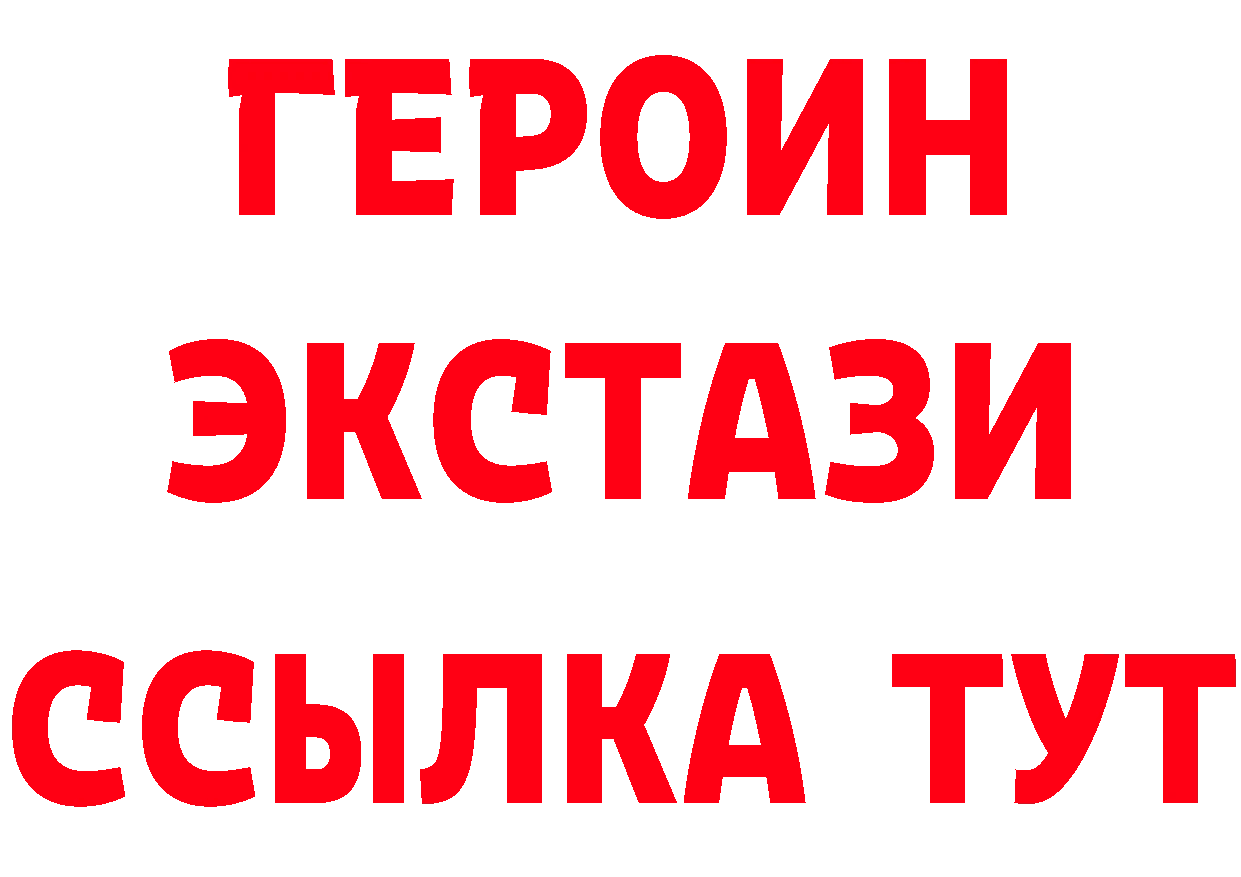 ГЕРОИН
ЭКСТАЗИ
ССЫЛКА ТУТ